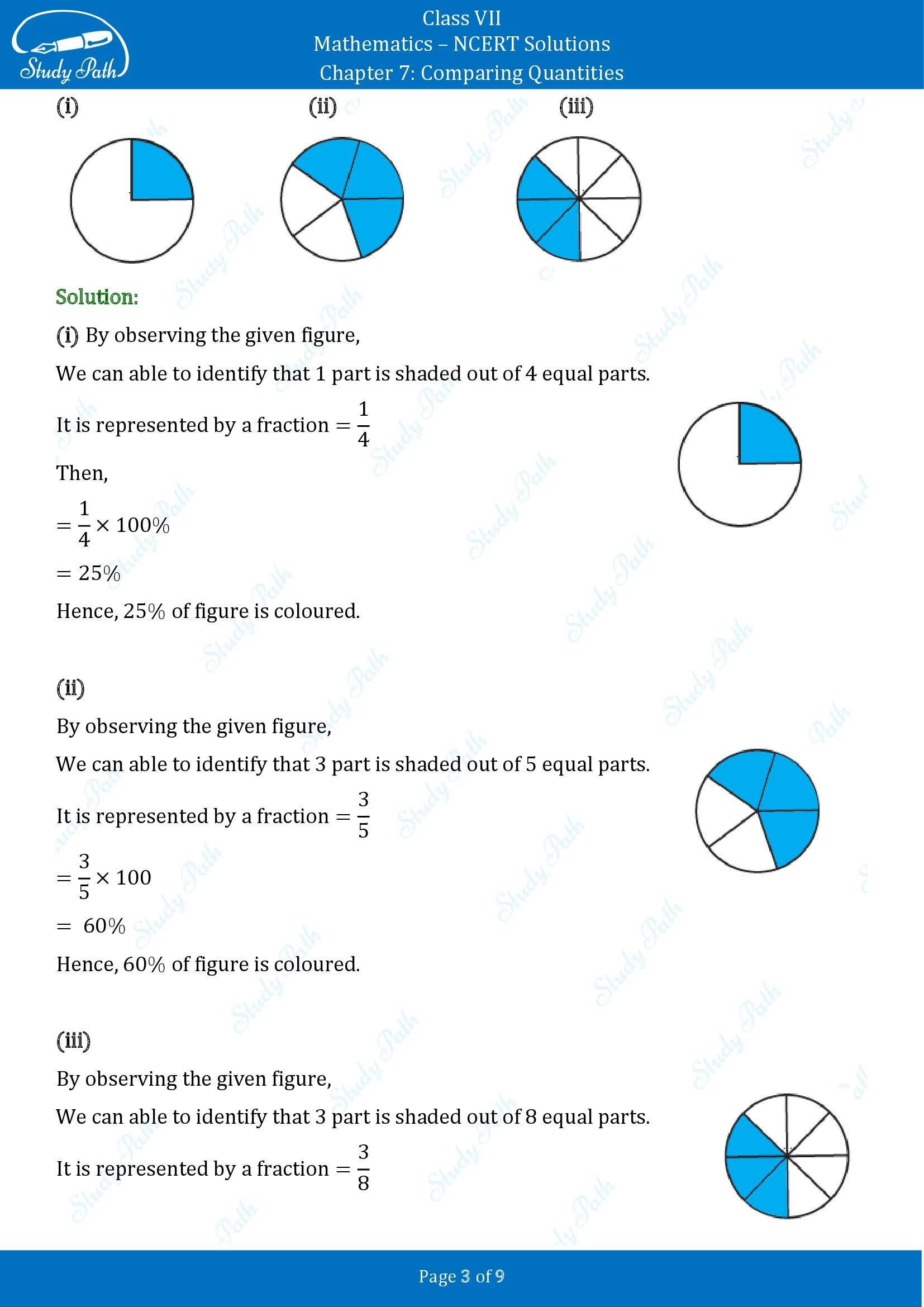 Study Path

Class VII
Mathematics – NCERT Solutions
Chapter 7: Comparing Quantities

(i) (ii) (iii)

Solution:

(i) By observing the given figure,

We can able to identify that 1 part is shaded out of 4 equal parts.

It is represented by a fraction $= \frac{1}{4}$

Then,

$= \frac{1}{4} \times 100\%$

$= 25\%$

Hence, 25% of figure is coloured.

(ii)

By observing the given figure,

We can able to identify that 3 part is shaded out of 5 equal parts.

It is represented by a fraction $= \frac{3}{5}$

$= \frac{3}{5} \times 100$

$= 60\%$

Hence, 60% of figure is coloured.

(iii)

By observing the given figure,

We can able to identify that 3 part is shaded out of 8 equal parts.

It is represented by a fraction $= \frac{3}{8}$

Page 3 of 9